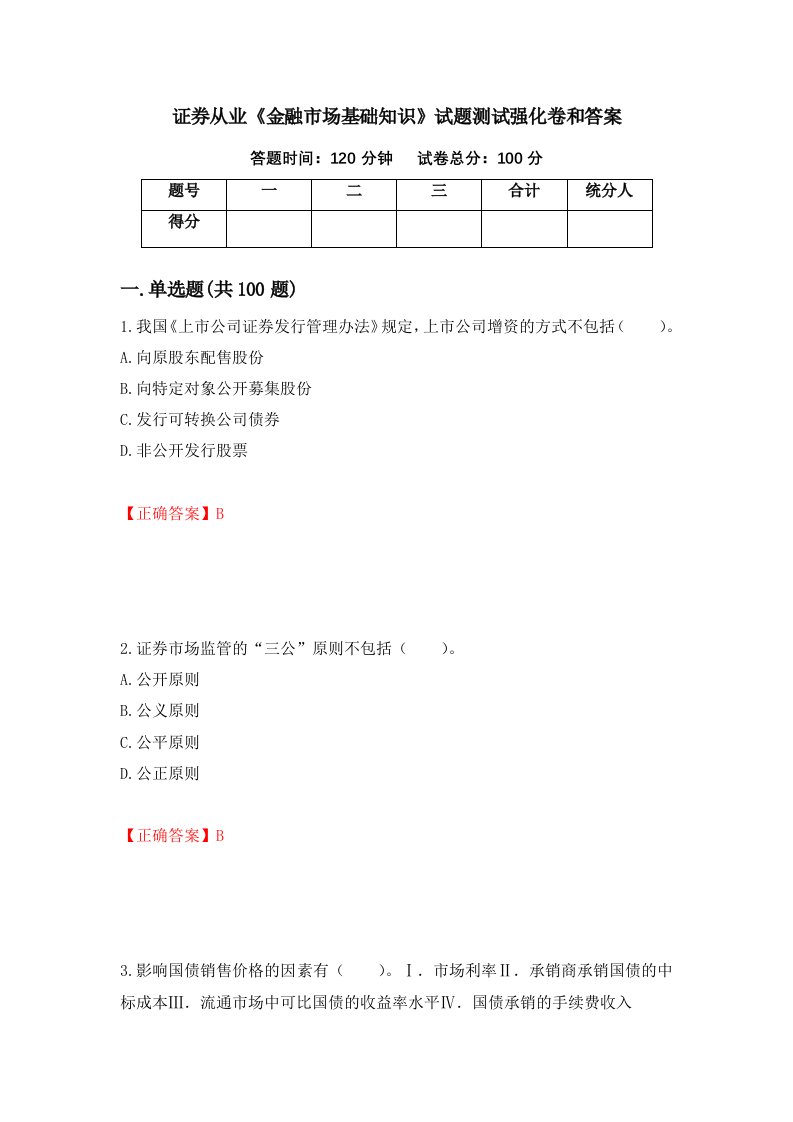 证券从业《金融市场基础知识》试题测试强化卷和答案

答题时间：120 分钟　　试卷总分：100 分

| 题号 | 一 | 二 | 三 | 合计 | 统分人 |
|---|---|---|---|---|---|
| 得分 |  |  |  |  |  |

一.单选题(共 100 题)

1.我国《上市公司证券发行管理办法》规定，上市公司增资的方式不包括（　　）。

A.向原股东配售股份

B.向特定对象公开募集股份

C.发行可转换公司债券

D.非公开发行股票

【正确答案】B

2.证券市场监管的“三公”原则不包括（　　）。

A.公开原则

B.公义原则

C.公平原则

D.公正原则

【正确答案】B

3.影响国债销售价格的因素有（　　）。Ⅰ．市场利率Ⅱ．承销商承销国债的中标成本Ⅲ．流通市场中可比国债的收益率水平Ⅳ．国债承销的手续费收入